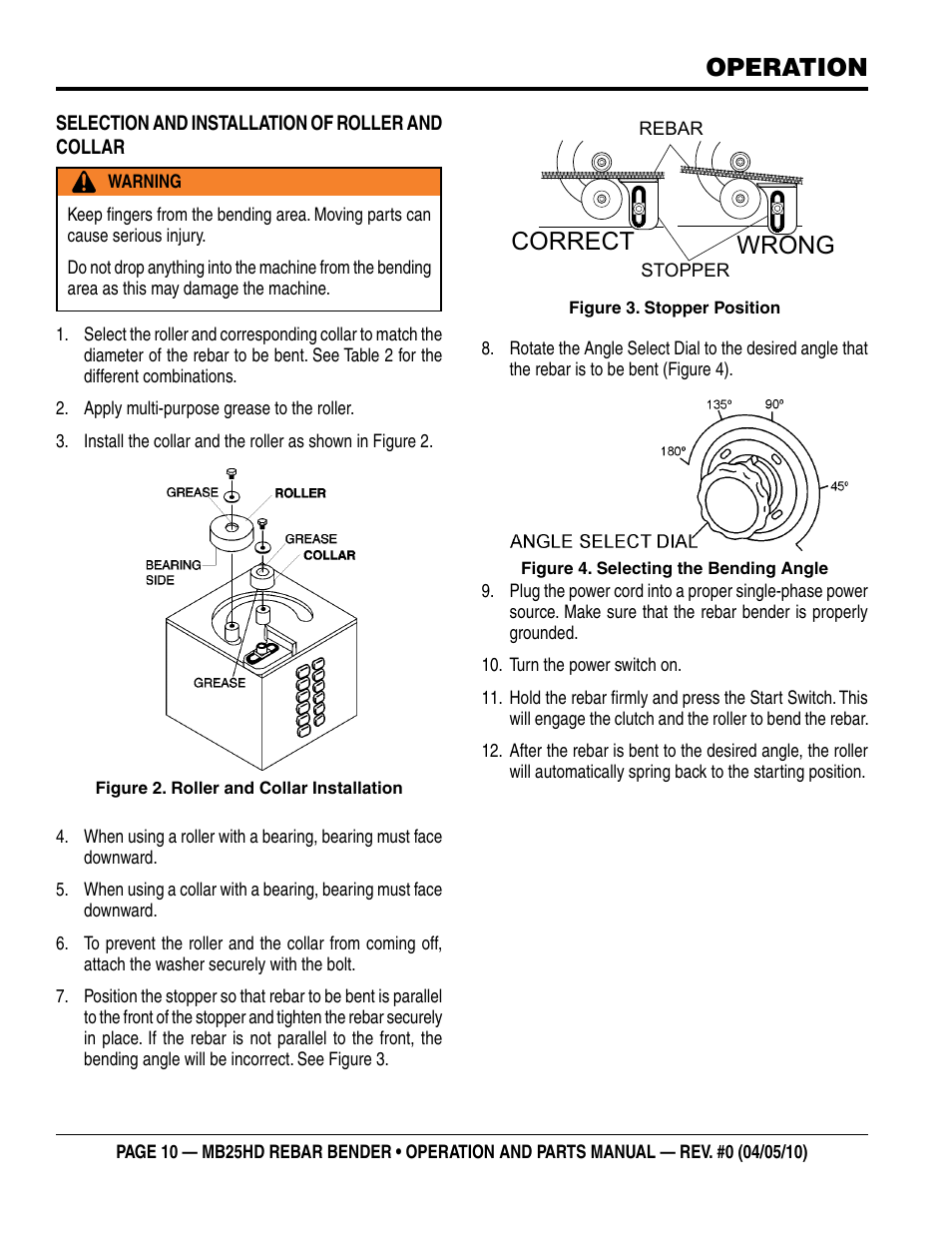 OPERATION

SELECTION AND INSTALLATION OF ROLLER AND COLLAR

WARNING

Keep fingers from the bending area. Moving parts can cause serious injury.

Do not drop anything into the machine from the bending area as this may damage the machine.

1. Select the roller and corresponding collar to match the diameter of the rebar to be bent. See Table 2 for the different combinations.

2. Apply multi-purpose grease to the roller.

3. Install the collar and the roller as shown in Figure 2.

GREASE ROLLER GREASE COLLAR BEARING SIDE GREASE

Figure 2. Roller and Collar Installation

4. When using a roller with a bearing, bearing must face downward.

5. When using a collar with a bearing, bearing must face downward.

6. To prevent the roller and the collar from coming off, attach the washer securely with the bolt.

7. Position the stopper so that rebar to be bent is parallel to the front of the stopper and tighten the rebar securely in place. If the rebar is not parallel to the front, the bending angle will be incorrect. See Figure 3.

REBAR
CORRECT WRONG
STOPPER

Figure 3. Stopper Position

8. Rotate the Angle Select Dial to the desired angle that the rebar is to be bent (Figure 4).

135° 90° 180° 45°
ANGLE SELECT DIAL

Figure 4. Selecting the Bending Angle

9. Plug the power cord into a proper single-phase power source. Make sure that the rebar bender is properly grounded.

10. Turn the power switch on.

11. Hold the rebar firmly and press the Start Switch. This will engage the clutch and the roller to bend the rebar.

12. After the rebar is bent to the desired angle, the roller will automatically spring back to the starting position.

PAGE 10 — MB25HD REBAR BENDER • OPERATION AND PARTS MANUAL — REV. #0 (04/05/10)